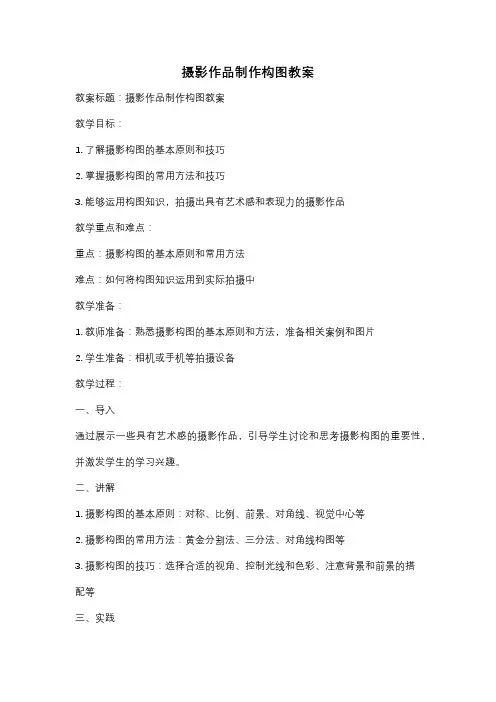 摄影作品制作构图教案

教案标题：摄影作品制作构图教案

教学目标：

1. 了解摄影构图的基本原则和技巧

2. 掌握摄影构图的常用方法和技巧

3. 能够运用构图知识，拍摄出具有艺术感和表现力的摄影作品

教学重点和难点：

重点：摄影构图的基本原则和常用方法

难点：如何将构图知识运用到实际拍摄中

教学准备：

1. 教师准备：熟悉摄影构图的基本原则和方法，准备相关案例和图片

2. 学生准备：相机或手机等拍摄设备

教学过程：

一、导入

通过展示一些具有艺术感的摄影作品，引导学生讨论和思考摄影构图的重要性，并激发学生的学习兴趣。

二、讲解

1. 摄影构图的基本原则：对称、比例、前景、对角线、视觉中心等

2. 摄影构图的常用方法：黄金分割法、三分法、对角线构图等

3. 摄影构图的技巧：选择合适的视角、控制光线和色彩、注意背景和前景的搭配等

三、实践